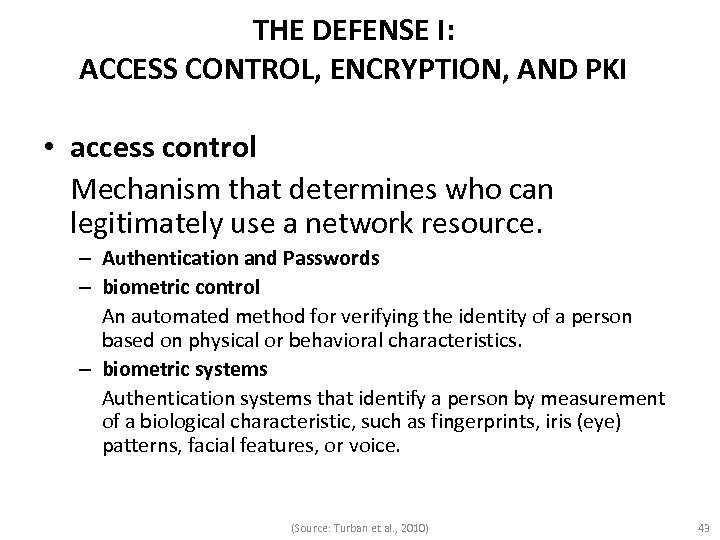 THE DEFENSE I:
ACCESS CONTROL, ENCRYPTION, AND PKI

• access control

Mechanism that determines who can legitimately use a network resource.

– Authentication and Passwords

– biometric control

An automated method for verifying the identity of a person based on physical or behavioral characteristics.

– biometric systems

Authentication systems that identify a person by measurement of a biological characteristic, such as fingerprints, iris (eye) patterns, facial features, or voice.

(Source: Turban et al., 2010)

43